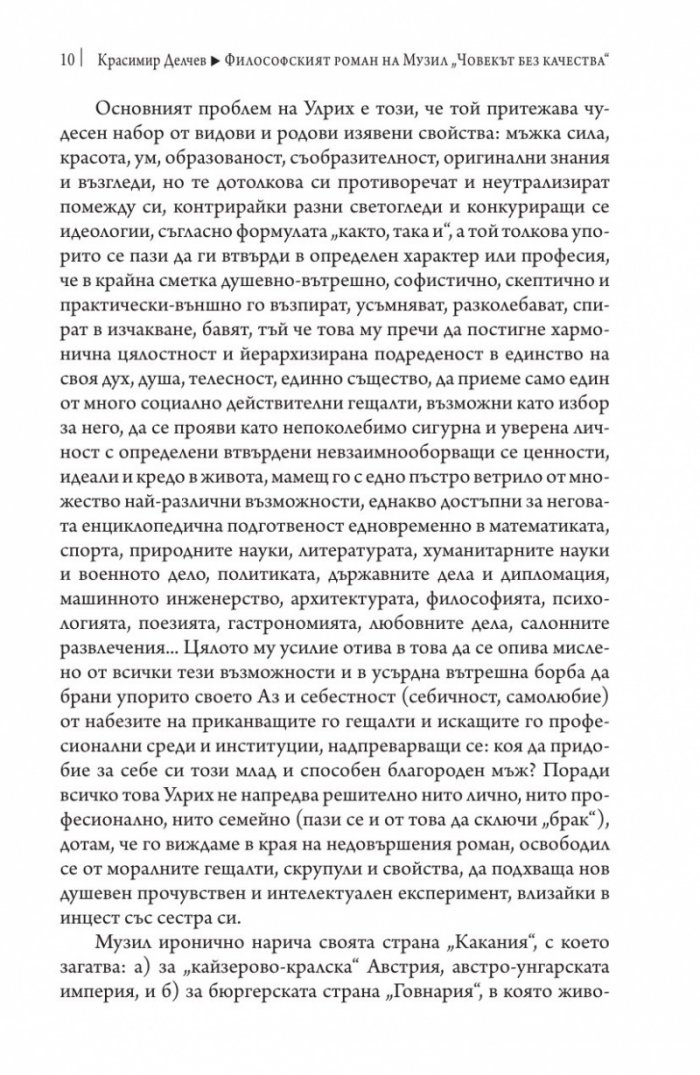 10 | Красимир Делчев ▶ Философският роман на Музил „Човекът без качества“

Основният проблем на Улрих е този, че той притежава чудесен набор от видови и родови изявени свойства: мъжка сила, красота, ум, образованост, съобразителност, оригинални знания и възгледи, но те дотолкова си противоречат и неутрализират помежду си, контрирайки разни светогледи и конкуриращи се идеологии, съгласно формулата „както, така и“, а той толкова упорито се пази да ги втвърди в определен характер или професия, че в крайна сметка душевно-вътрешно, софистично, скептично и практически-външно го възпират, усъмняват, разколебават, спират в изчакване, бавят, тъй че това му пречи да постигне хармонична цялостност и йерархизирана подреденост в единство на своя дух, душа, телесност, единно същество, да приеме само един от много социално действителни гещалти, възможни като избор за него, да се прояви като непоколебимо сигурна и уверена личност с определени втвърдени невзаимнооборващи се ценности, идеали и кредо в живота, мамещ го с едно пъстро ветрило от множество най-различни възможности, еднакво достъпни за неговата енциклопедична подготвеност едновременно в математиката, спорта, природните науки, литературата, хуманитарните науки и военното дело, политиката, държавните дела и дипломация, машинното инженерство, архитектурата, философията, психологията, поезията, гастрономията, любовните дела, салонните развлечения... Цялото му усилие отива в това да се опива мислено от всички тези възможности и в усърдна вътрешна борба да брани упорито своето Аз и себестност (себичност, самолюбие) от набезите на приканващите го гещалти и искащите го професионални среди и институции, надпреварващи се: коя да придобие за себе си този млад и способен благороден мъж? Поради всичко това Улрих не напредва решително нито лично, нито професионално, нито семейно (пази се и от това да сключи „брак“), дотам, че го виждаме в края на недовършения роман, освободил се от моралните гещалти, скрупули и свойства, да подхваща нов душевен прочувствен и интелектуален експеримент, влизайки в инцест със сестра си.

Музил иронично нарича своята страна „Какания“, с което загатва: а) за „кайзерово-кралска“ Австрия, австро-унгарската империя, и б) за бюргерската страна „Говнария“, в която живо-